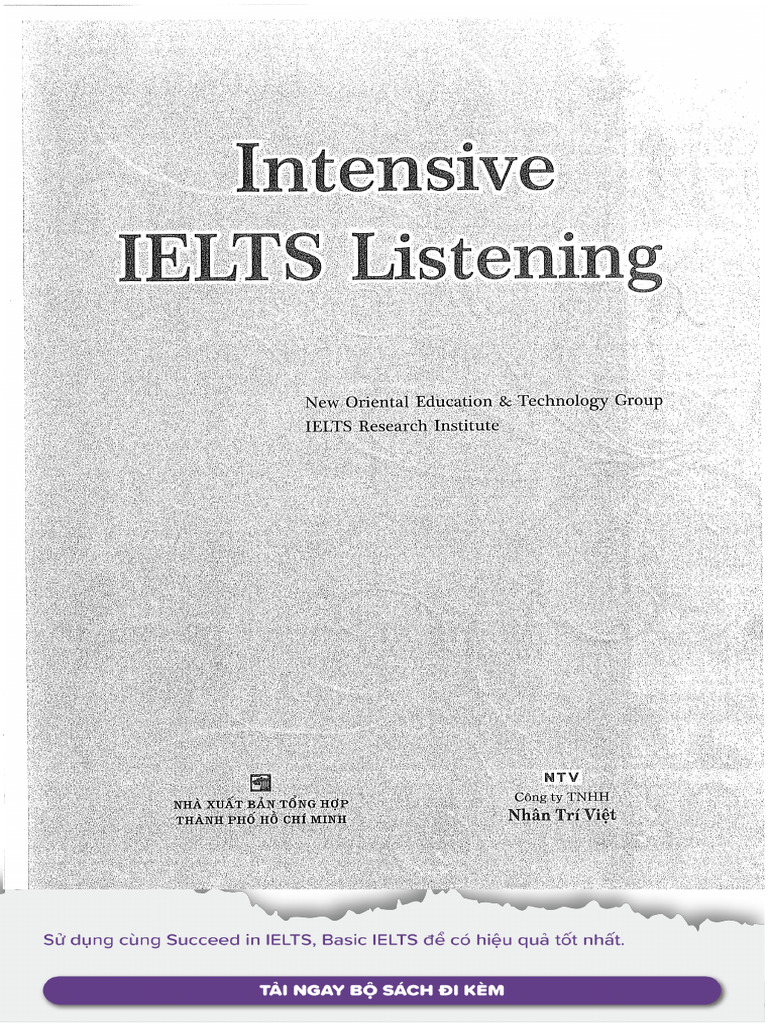 Intensive
IELTS Listening

New Oriental Education & Technology Group
IELTS Research Institute

NHÀ XUẤT BẢN TỔNG HỢP
THÀNH PHỐ HỒ CHÍ MINH

NTV
Công ty TNHH
Nhân Trí Việt

Sử dụng cùng Succeed in IELTS, Basic IELTS để có hiệu quả tốt nhất.

TẢI NGAY BỘ SÁCH ĐI KÈM